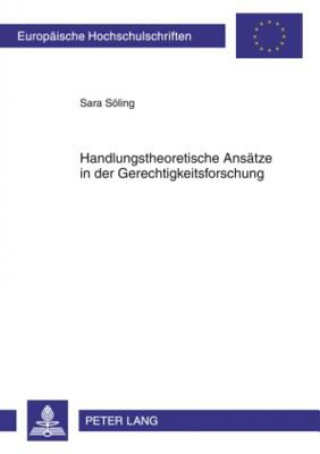 Europäische Hochschulschriften

Sara Söling

Handlungstheoretische Ansätze in der Gerechtigkeitsforschung

PETER LANG